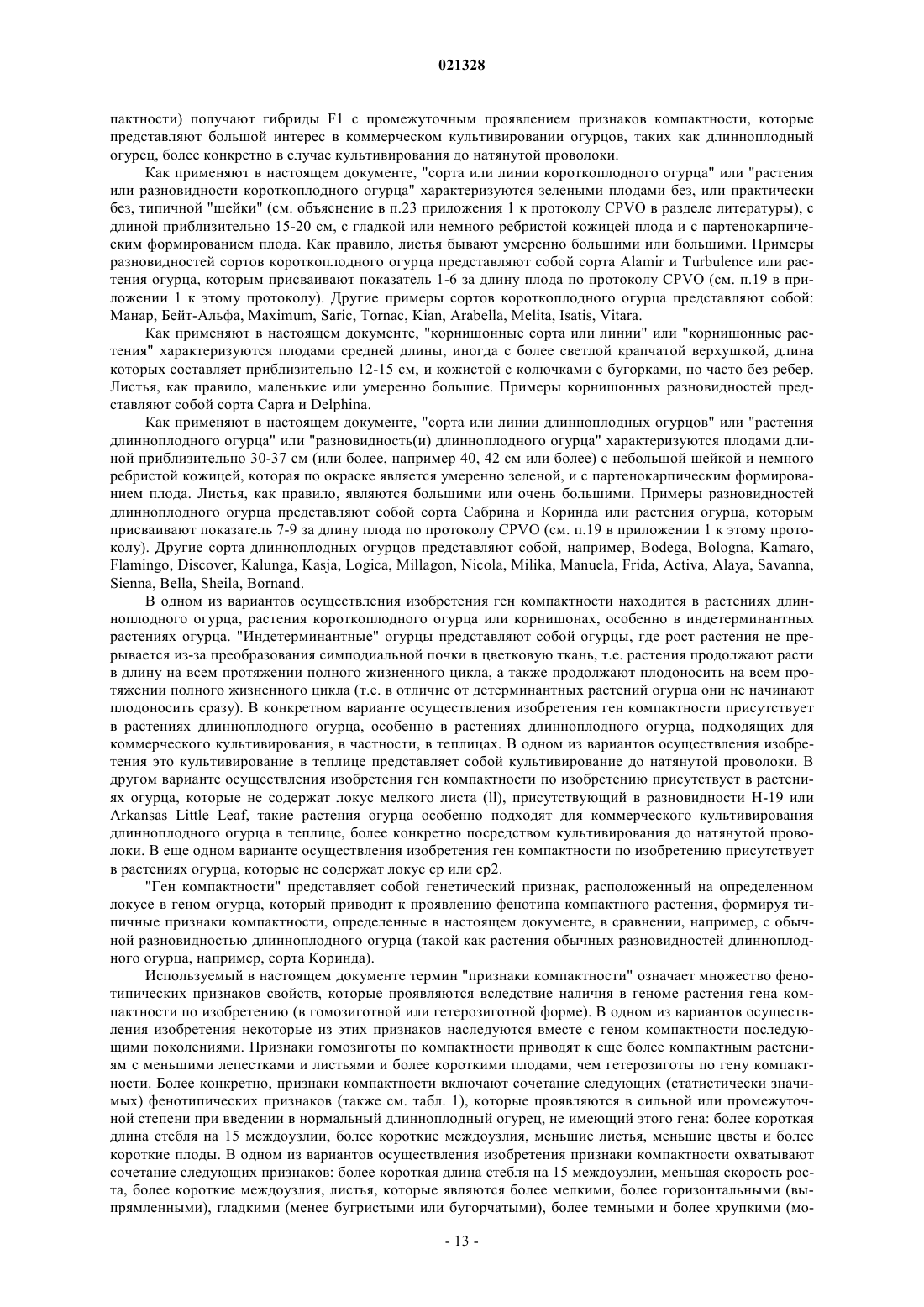 021328

пактности) получают гибриды F1 с промежуточным проявлением признаков компактности, которые представляют большой интерес в коммерческом культивировании огурцов, таких как длинноплодный огурец, более конкретно в случае культивирования до натянутой проволоки.

Как применяют в настоящем документе, "сорта или линии короткоплодного огурца" или "растения или разновидности короткоплодного огурца" характеризуются зелеными плодами без, или практически без, типичной "шейки" (см. объяснение в п.23 приложения 1 к протоколу CPVO в разделе литературы), с длиной приблизительно 15-20 см, с гладкой или немного ребристой кожицей плода и с партенокарпическим формированием плода. Как правило, листья бывают умеренно большими или большими. Примеры разновидностей сортов короткоплодного огурца представляют собой сорта Alamir и Turbulence или растения огурца, которым присваивают показатель 1-6 за длину плода по протоколу CPVO (см. п.19 в приложении 1 к этому протоколу). Другие примеры сортов короткоплодного огурца представляют собой: Манар, Бейт-Альфа, Maximum, Saric, Tornac, Kian, Arabella, Melita, Isatis, Vitara.

Как применяют в настоящем документе, "корнишонные сорта или линии" или "корнишонные растения" характеризуются плодами средней длины, иногда с более светлой крапчатой верхушкой, длина которых составляет приблизительно 12-15 см, и кожистой с колючками с бугорками, но часто без ребер. Листья, как правило, маленькие или умеренно большие. Примеры корнишонных разновидностей представляют собой сорта Capra и Delphina.

Как применяют в настоящем документе, "сорта или линии длинноплодных огурцов" или "растения длинноплодного огурца" или "разновидность(и) длинноплодного огурца" характеризуются плодами длиной приблизительно 30-37 см (или более, например 40, 42 см или более) с небольшой шейкой и немного ребристой кожицей, которая по окраске является умеренно зеленой, и с партенокарпическим формированием плода. Листья, как правило, являются большими или очень большими. Примеры разновидностей длинноплодного огурца представляют собой сорта Сабрина и Коринда или растения огурца, которым присваивают показатель 7-9 за длину плода по протоколу CPVO (см. п.19 в приложении 1 к этому протоколу). Другие сорта длинноплодных огурцов представляют собой, например, Bodega, Bologna, Kamaro, Flamingo, Discover, Kalunga, Kasja, Logica, Millagon, Nicola, Milika, Manuela, Frida, Activa, Alaya, Savanna, Sienna, Bella, Sheila, Bornand.

В одном из вариантов осуществления изобретения ген компактности находится в растениях длинноплодного огурца, растения короткоплодного огурца или корнишонах, особенно в индетерминантных растениях огурца. "Индетерминантные" огурцы представляют собой огурцы, где рост растения не прерывается из-за преобразования симподиальной почки в цветковую ткань, т.е. растения продолжают расти в длину на всем протяжении полного жизненного цикла, а также продолжают плодоносить на всем протяжении полного жизненного цикла (т.е. в отличие от детерминантных растений огурца они не начинают плодоносить сразу). В конкретном варианте осуществления изобретения ген компактности присутствует в растениях длинноплодного огурца, особенно в растениях длинноплодного огурца, подходящих для коммерческого культивирования, в частности, в теплицах. В одном из вариантов осуществления изобретения это культивирование в теплице представляет собой культивирование до натянутой проволоки. В другом варианте осуществления изобретения ген компактности по изобретению присутствует в растениях огурца, которые не содержат локус мелкого листа (ll), присутствующий в разновидности H-19 или Arkansas Little Leaf, такие растения огурца особенно подходят для коммерческого культивирования длинноплодного огурца в теплице, более конкретно посредством культивирования до натянутой проволоки. В еще одном варианте осуществления изобретения ген компактности по изобретению присутствует в растениях огурца, которые не содержат локус cp или cp2.

"Ген компактности" представляет собой генетический признак, расположенный на определенном локусе в геном огурца, который приводит к проявлению фенотипа компактного растения, формируя типичные признаки компактности, определенные в настоящем документе, в сравнении, например, с обычной разновидностью длинноплодного огурца (такой как растения обычных разновидностей длинноплодного огурца, например, сорта Коринда).

Используемый в настоящем документе термин "признаки компактности" означает множество фенотипических признаков свойств, которые проявляются вследствие наличия в геноме растения гена компактности по изобретению (в гомозиготной или гетерозиготной форме). В одном из вариантов осуществления изобретения некоторые из этих признаков наследуются вместе с геном компактности последующими поколениями. Признаки гомозиготы по компактности приводят к еще более компактным растениям с меньшими лепестками и листьями и более короткими плодами, чем гетерозиготы по гену компактности. Более конкретно, признаки компактности включают сочетание следующих (статистически значимых) фенотипических признаков (также см. табл. 1), которые проявляются в сильной или промежуточной степени при введении в нормальный длинноплодный огурец, не имеющий этого гена: более короткая длина стебля на 15 междоузлии, более короткие междоузлия, меньшие листья, меньшие цветы и более короткие плоды. В одном из вариантов осуществления изобретения признаки компактности охватывают сочетание следующих признаков: более короткая длина стебля на 15 междоузлии, меньшая скорость роста, более короткие междоузлия, листья, которые являются более мелкими, более горизонтальными (выпрямленными), гладкими (менее бугристыми или бугорчатыми), более темными и более хрупкими (мо-

- 13 -